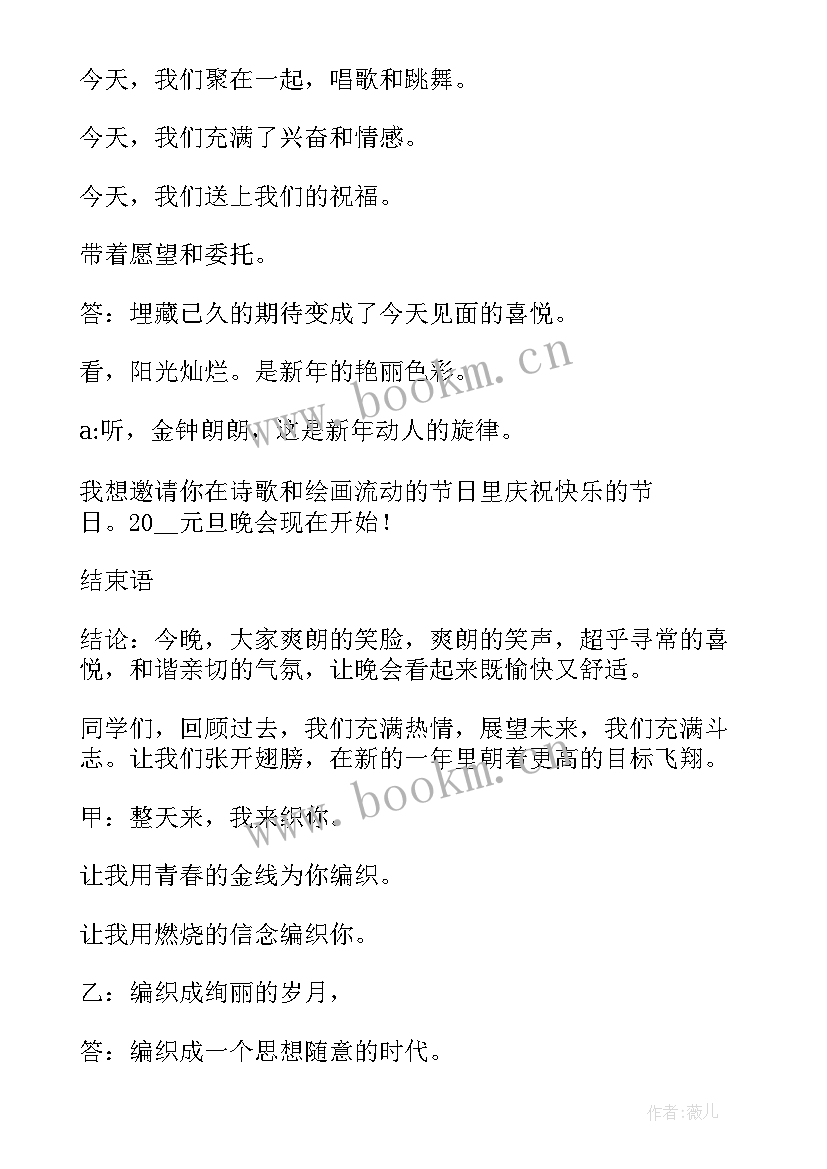 今天，我们聚在一起，唱歌和跳舞。

今天，我们充满了兴奋和情感。

今天，我们送上我们的祝福。

带着愿望和委托。

答：埋藏已久的期待变成了今天见面的喜悦。

看，阳光灿烂。是新年的艳丽色彩。

a:听，金钟朗朗，这是新年动人的旋律。

我想邀请你在诗歌和绘画流动的节日里庆祝快乐的节日。20__元旦晚会现在开始！

结束语

结论：今晚，大家爽朗的笑脸，爽朗的笑声，超乎寻常的喜悦，和谐亲切的气氛，让晚会看起来既愉快又舒适。

同学们，回顾过去，我们充满热情，展望未来，我们充满斗志。让我们张开翅膀，在新的一年里朝着更高的目标飞翔。

甲：整天来，我来织你。

让我用青春的金线为你编织。

让我用燃烧的信念编织你。

乙：编织成绚丽的岁月，

答：编织成一个思想随意的时代。

www.bookm.cn

www.bookm.cn

作者:薇儿